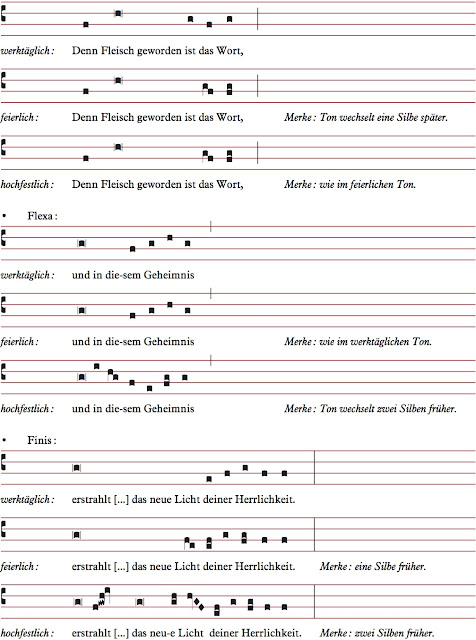 werktäglich : Denn Fleisch geworden ist das Wort,

feierlich : Denn Fleisch geworden ist das Wort, Merke : Ton wechselt eine Silbe später.

hochfestlich : Denn Fleisch geworden ist das Wort, Merke : wie im feierlichen Ton.

• Flexa :

werktäglich : und in die-sem Geheimnis

feierlich : und in die-sem Geheimnis Merke : wie im werktäglichen Ton.

hochfestlich : und in die-sem Geheimnis Merke : Ton wechselt zwei Silben früher.

• Finis :

werktäglich : erstrahlt [...] das neue Licht deiner Herrlichkeit.

feierlich : erstrahlt [...] das neue Licht deiner Herrlichkeit. Merke : eine Silbe früher.

hochfestlich : erstrahlt [...] das neu-e Licht deiner Herrlichkeit. Merke : zwei Silben früher.